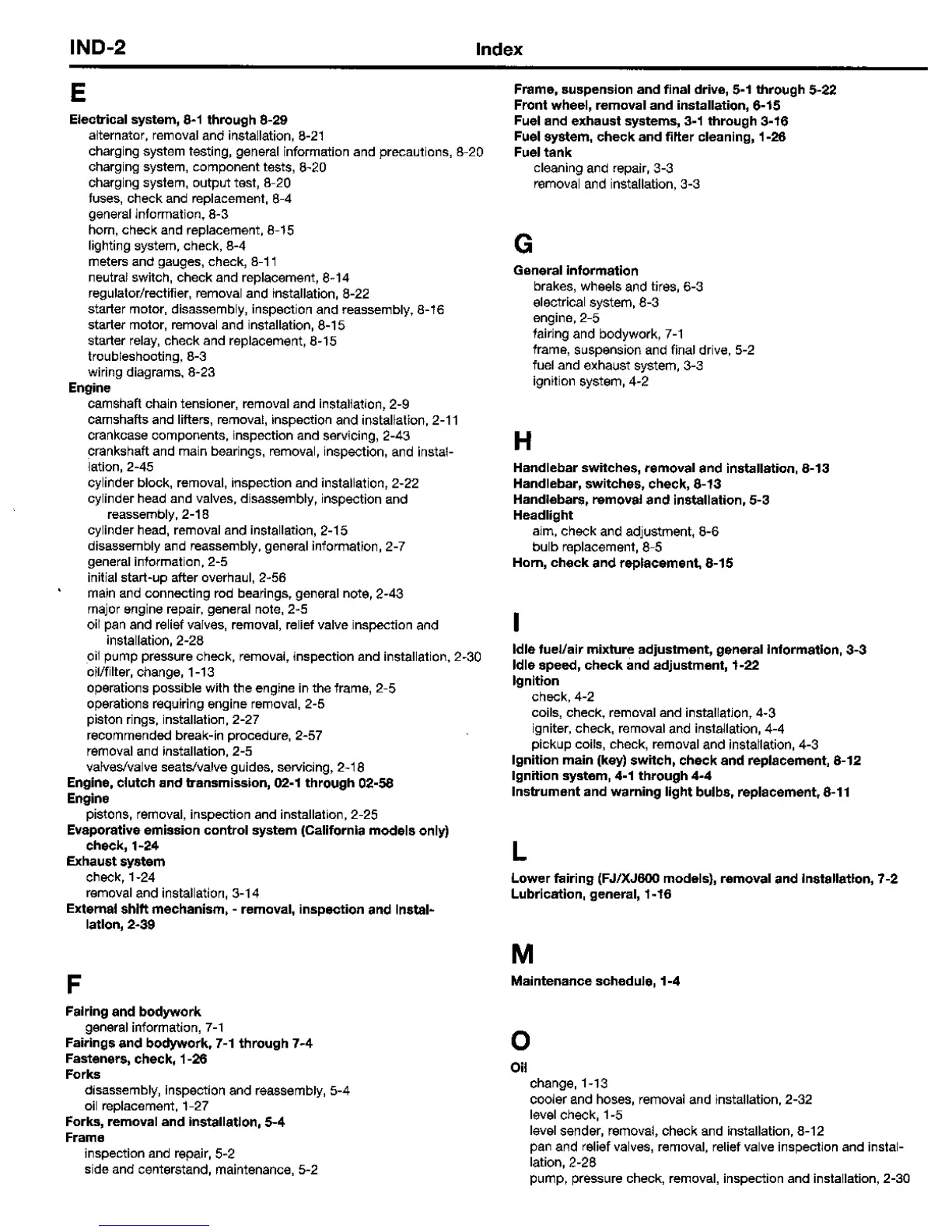 IND-2

Index

E

Electrical system, 8-1 through 8-29
alternator, removal and installation, 8-21
charging system testing, general information and precautions, 8-20
charging system, component tests, 8-20
charging system, output test, 8-20
fuses, check and replacement, 8-4
general information, 8-3
horn, check and replacement, 8-15
lighting system, check, 8-4
meters and gauges, check, 8-11
neutral switch, check and replacement, 8-14
regulator/rectifier, removal and installation, 8-22
starter motor, disassembly, inspection and reassembly, 8-16
starter motor, removal and installation, 8-15
starter relay, check and replacement, 8-15
troubleshooting, 8-3
wiring diagrams, 8-23
Engine
camshaft chain tensioner, removal and installation, 2-9
camshafts and lifters, removal, inspection and installation, 2-11
crankcase components, inspection and servicing, 2-43
crankshaft and main bearings, removal, inspection, and installation, 2-45
cylinder block, removal, inspection and installation, 2-22
cylinder head and valves, disassembly, inspection and reassembly, 2-18
cylinder head, removal and installation, 2-15
disassembly and reassembly, general information, 2-7
general information, 2-5
initial start-up after overhaul, 2-56
main and connecting rod bearings, general note, 2-43
major engine repair, general note, 2-5
oil pan and relief valves, removal, relief valve inspection and installation, 2-28
oil pump pressure check, removal, inspection and installation, 2-30
oil/filter, change, 1-13
operations possible with the engine in the frame, 2-5
operations requiring engine removal, 2-5
piston rings, installation, 2-27
recommended break-in procedure, 2-57
removal and installation, 2-5
valves/valve seats/valve guides, servicing, 2-18
Engine, clutch and transmission, 02-1 through 02-58
Engine
pistons, removal, inspection and installation, 2-25
Evaporative emission control system (California models only) check, 1-24
Exhaust system
check, 1-24
removal and installation, 3-14
External shift mechanism, - removal, inspection and installation, 2-39

F

Fairing and bodywork
general information, 7-1
Fairings and bodywork, 7-1 through 7-4
Fasteners, check, 1-26
Forks
disassembly, inspection and reassembly, 5-4
oil replacement, 1-27
Forks, removal and installation, 5-4
Frame
inspection and repair, 5-2
side and centerstand, maintenance, 5-2
Frame, suspension and final drive, 5-1 through 5-22
Front wheel, removal and installation, 6-15
Fuel and exhaust systems, 3-1 through 3-16
Fuel system, check and filter cleaning, 1-26
Fuel tank
cleaning and repair, 3-3
removal and installation, 3-3

G

General information
brakes, wheels and tires, 6-3
electrical system, 8-3
engine, 2-5
fairing and bodywork, 7-1
frame, suspension and final drive, 5-2
fuel and exhaust system, 3-3
ignition system, 4-2

H

Handlebar switches, removal and installation, 8-13
Handlebar, switches, check, 8-13
Handlebars, removal and installation, 5-3
Headlight
aim, check and adjustment, 8-6
bulb replacement, 8-5
Horn, check and replacement, 8-15

I

Idle fuel/air mixture adjustment, general information, 3-3
Idle speed, check and adjustment, 1-22
Ignition
check, 4-2
coils, check, removal and installation, 4-3
igniter, check, removal and installation, 4-4
pickup coils, check, removal and installation, 4-3
Ignition main (key) switch, check and replacement, 8-12
Ignition system, 4-1 through 4-4
Instrument and warning light bulbs, replacement, 8-11

L

Lower fairing (FJ/XJ600 models), removal and installation, 7-2
Lubrication, general, 1-16

M

Maintenance schedule, 1-4

O

Oil
change, 1-13
cooler and hoses, removal and installation, 2-32
level check, 1-5
level sender, removal, check and installation, 8-12
pan and relief valves, removal, relief valve inspection and installation, 2-28
pump, pressure check, removal, inspection and installation, 2-30